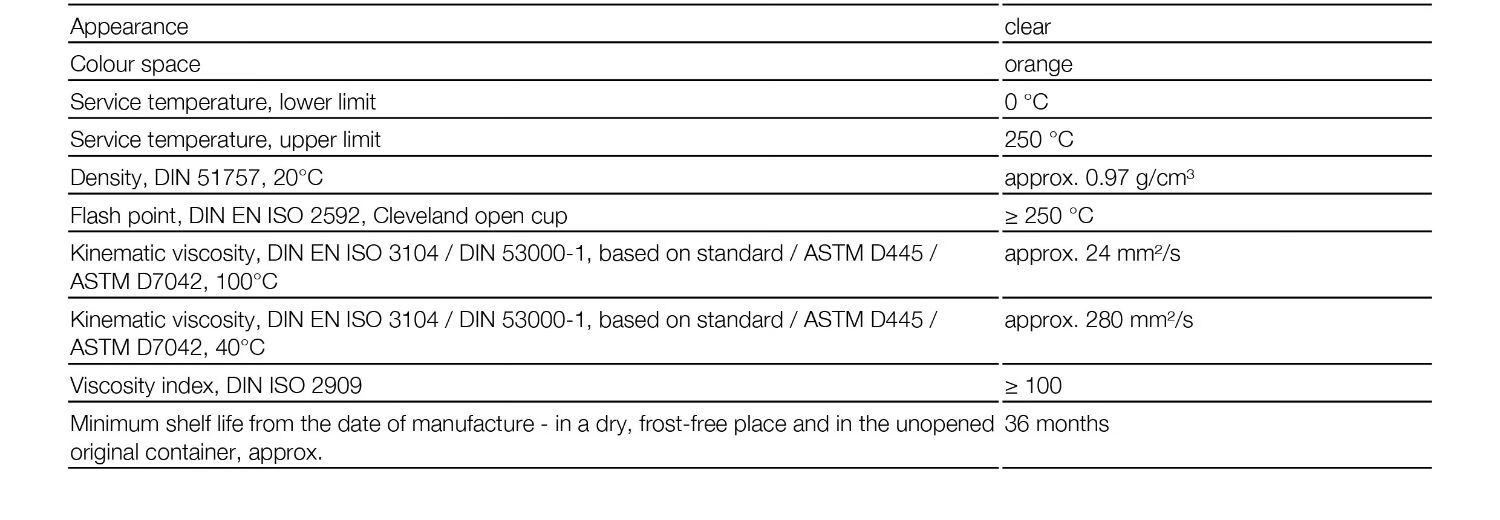 | Appearance | clear |
|---|---|
| Colour space | orange |
| Service temperature, lower limit | 0 °C |
| Service temperature, upper limit | 250 °C |
| Density, DIN 51757, 20°C | approx. 0.97 g/cm³ |
| Flash point, DIN EN ISO 2592, Cleveland open cup | ≥ 250 °C |
| Kinematic viscosity, DIN EN ISO 3104 / DIN 53000-1, based on standard / ASTM D445 / ASTM D7042, 100°C | approx. 24 mm²/s |
| Kinematic viscosity, DIN EN ISO 3104 / DIN 53000-1, based on standard / ASTM D445 / ASTM D7042, 40°C | approx. 280 mm²/s |
| Viscosity index, DIN ISO 2909 | ≥ 100 |
| Minimum shelf life from the date of manufacture - in a dry, frost-free place and in the unopened original container, approx. | 36 months |